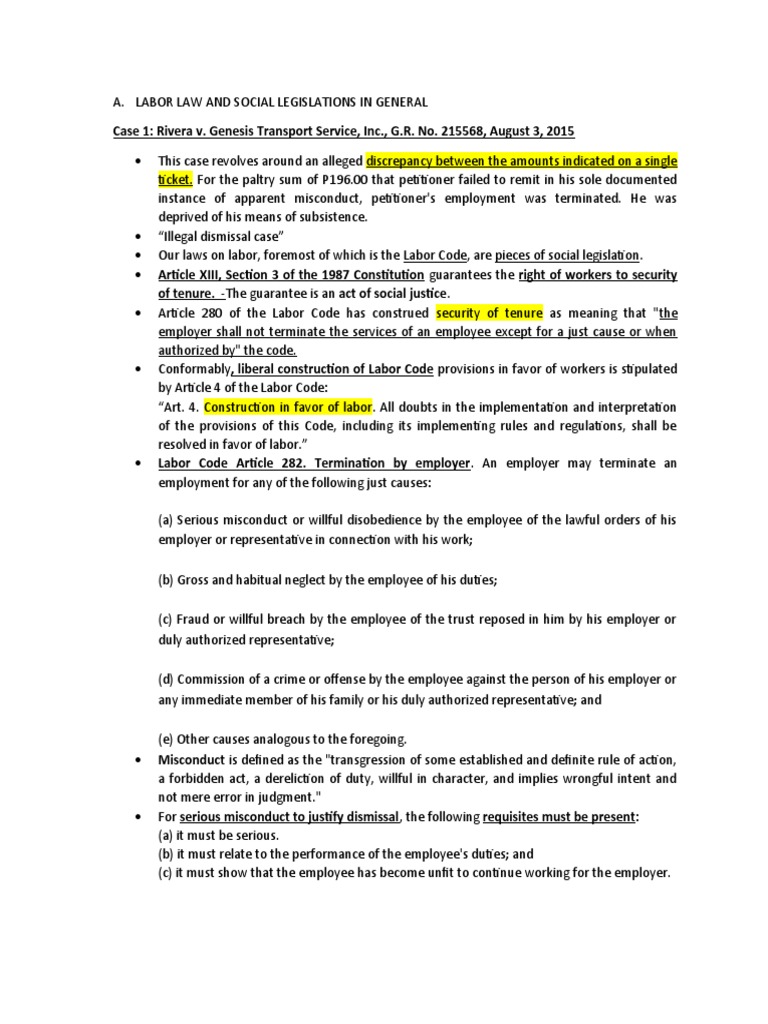 A. LABOR LAW AND SOCIAL LEGISLATIONS IN GENERAL

Case 1: Rivera v. Genesis Transport Service, Inc., G.R. No. 215568, August 3, 2015

• This case revolves around an alleged discrepancy between the amounts indicated on a single ticket. For the paltry sum of P196.00 that petitioner failed to remit in his sole documented instance of apparent misconduct, petitioner's employment was terminated. He was deprived of his means of subsistence.
• "Illegal dismissal case"
• Our laws on labor, foremost of which is the Labor Code, are pieces of social legislation.
• Article XIII, Section 3 of the 1987 Constitution guarantees the right of workers to security of tenure. -The guarantee is an act of social justice.
• Article 280 of the Labor Code has construed security of tenure as meaning that "the employer shall not terminate the services of an employee except for a just cause or when authorized by" the code.
• Conformably, liberal construction of Labor Code provisions in favor of workers is stipulated by Article 4 of the Labor Code:
"Art. 4. Construction in favor of labor. All doubts in the implementation and interpretation of the provisions of this Code, including its implementing rules and regulations, shall be resolved in favor of labor."
• Labor Code Article 282. Termination by employer. An employer may terminate an employment for any of the following just causes:

(a) Serious misconduct or willful disobedience by the employee of the lawful orders of his employer or representative in connection with his work;

(b) Gross and habitual neglect by the employee of his duties;

(c) Fraud or willful breach by the employee of the trust reposed in him by his employer or duly authorized representative;

(d) Commission of a crime or offense by the employee against the person of his employer or any immediate member of his family or his duly authorized representative; and

(e) Other causes analogous to the foregoing.
• Misconduct is defined as the "transgression of some established and definite rule of action, a forbidden act, a dereliction of duty, willful in character, and implies wrongful intent and not mere error in judgment."
• For serious misconduct to justify dismissal, the following requisites must be present:
(a) it must be serious.
(b) it must relate to the performance of the employee's duties; and
(c) it must show that the employee has become unfit to continue working for the employer.